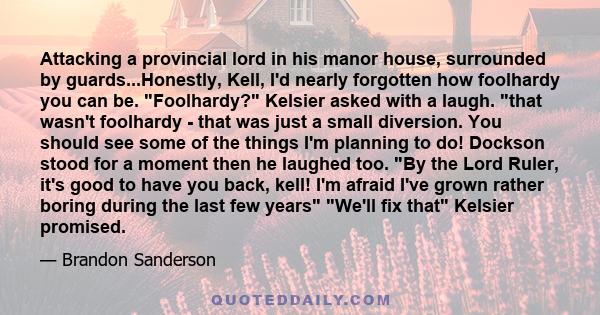 Attacking a provincial lord in his manor house, surrounded by guards...Honestly, Kell, I'd nearly forgotten how foolhardy you can be. "Foolhardy?" Kelsier asked with a laugh. "that wasn't foolhardy - that was just a small diversion. You should see some of the things I'm planning to do! Dockson stood for a moment then he laughed too. "By the Lord Ruler, it's good to have you back, kell! I'm afraid I've grown rather boring during the last few years" "We'll fix that" Kelsier promised.

— Brandon Sanderson

QUOTEDDAILY.COM